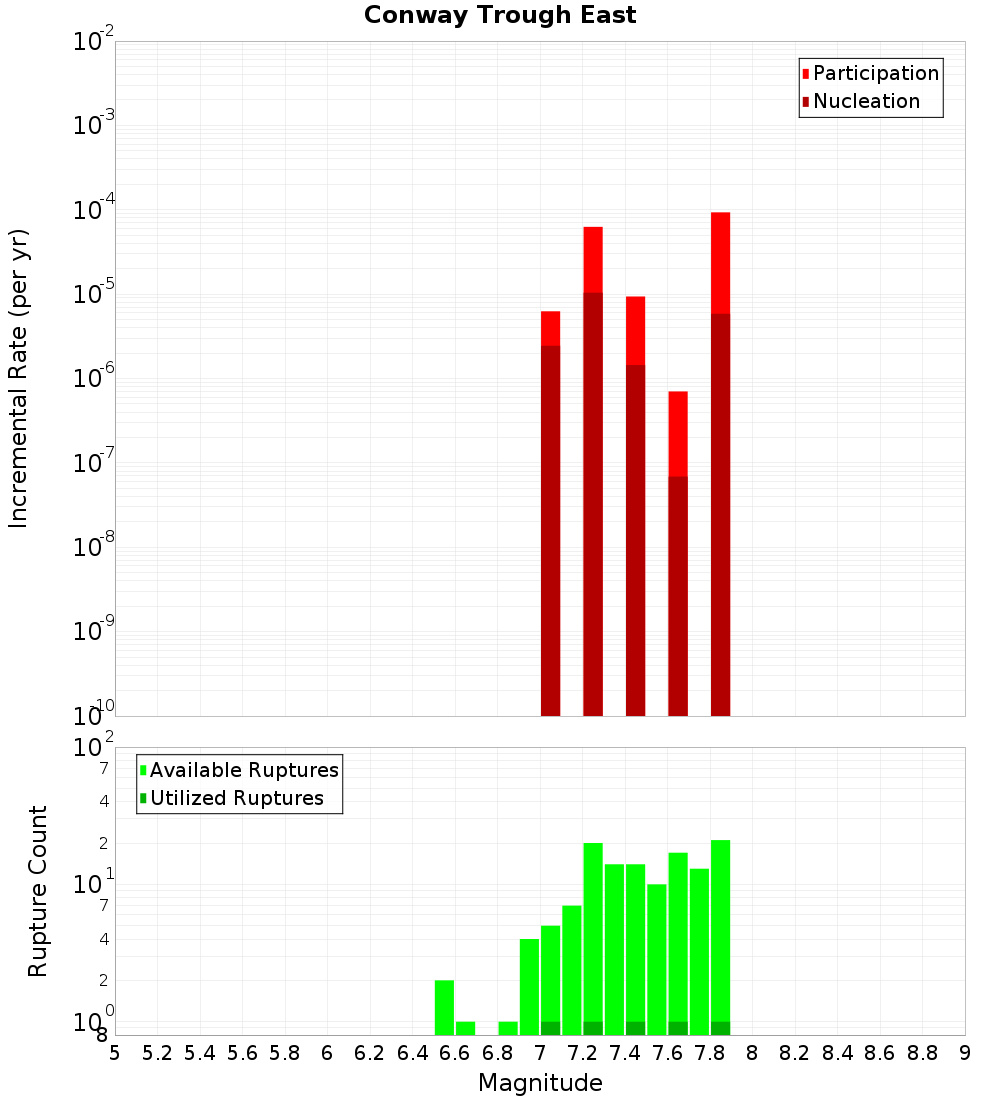 Conway Trough East

Participation
Nucleation

Incremental Rate (per yr)

$10^{-2}$
$10^{-3}$
$10^{-4}$
$10^{-5}$
$10^{-6}$
$10^{-7}$
$10^{-8}$
$10^{-9}$
$10^{-10}$

Available Ruptures
Utilized Ruptures

Rupture Count

$10^{2}$
7
4
2
$10^{1}$
7
4
2
$10^{0}$
8

5 5.2 5.4 5.6 5.8 6 6.2 6.4 6.6 6.8 7 7.2 7.4 7.6 7.8 8 8.2 8.4 8.6 8.8 9

Magnitude